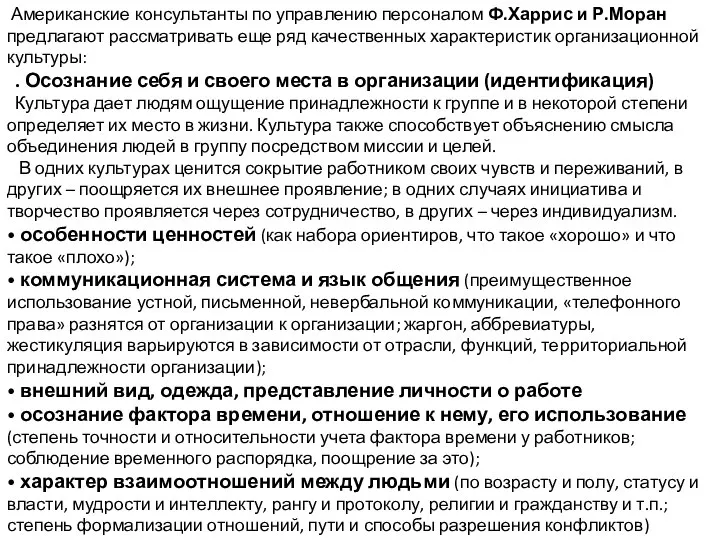 Американские консультанты по управлению персоналом Ф.Харрис и Р.Моран предлагают рассматривать еще ряд качественных характеристик организационной культуры:

. Осознание себя и своего места в организации (идентификация)

Культура дает людям ощущение принадлежности к группе и в некоторой степени определяет их место в жизни. Культура также способствует объяснению смысла объединения людей в группу посредством миссии и целей.

В одних культурах ценится сокрытие работником своих чувств и переживаний, в других – поощряется их внешнее проявление; в одних случаях инициатива и творчество проявляется через сотрудничество, в других – через индивидуализм.

• особенности ценностей (как набора ориентиров, что такое «хорошо» и что такое «плохо»);

• коммуникационная система и язык общения (преимущественное использование устной, письменной, невербальной коммуникации, «телефонного права» разнятся от организации к организации; жаргон, аббревиатуры, жестикуляция варьируются в зависимости от отрасли, функций, территориальной принадлежности организации);

• внешний вид, одежда, представление личности о работе

• осознание фактора времени, отношение к нему, его использование (степень точности и относительности учета фактора времени у работников; соблюдение временного распорядка, поощрение за это);

• характер взаимоотношений между людьми (по возрасту и полу, статусу и власти, мудрости и интеллекту, рангу и протоколу, религии и гражданству и т.п.; степень формализации отношений, пути и способы разрешения конфликтов)